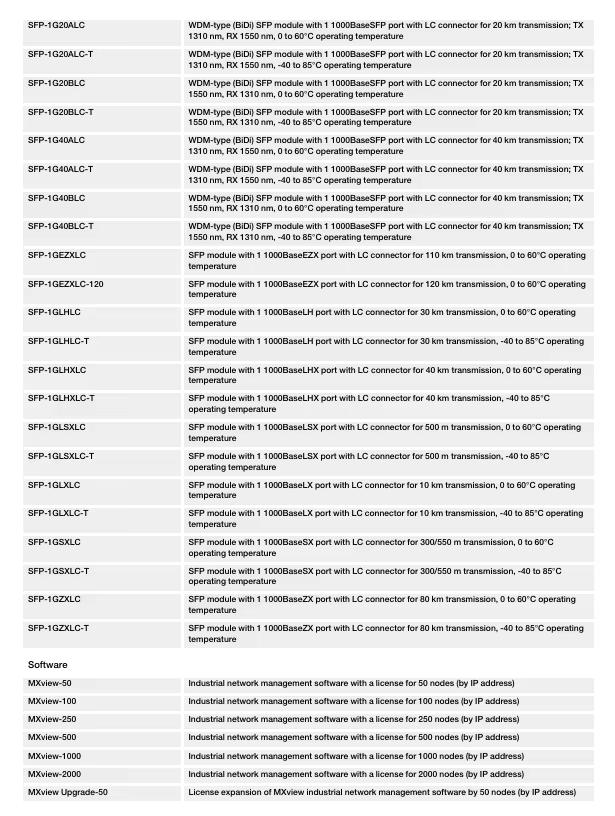 | | |
|---|---|
| SFP-1G20ALC | WDM-type (BiDi) SFP module with 1 1000BaseSFP port with LC connector for 20 km transmission; TX 1310 nm, RX 1550 nm, 0 to 60°C operating temperature |
| SFP-1G20ALC-T | WDM-type (BiDi) SFP module with 1 1000BaseSFP port with LC connector for 20 km transmission; TX 1310 nm, RX 1550 nm, -40 to 85°C operating temperature |
| SFP-1G20BLC | WDM-type (BiDi) SFP module with 1 1000BaseSFP port with LC connector for 20 km transmission; TX 1550 nm, RX 1310 nm, 0 to 60°C operating temperature |
| SFP-1G20BLC-T | WDM-type (BiDi) SFP module with 1 1000BaseSFP port with LC connector for 20 km transmission; TX 1550 nm, RX 1310 nm, -40 to 85°C operating temperature |
| SFP-1G40ALC | WDM-type (BiDi) SFP module with 1 1000BaseSFP port with LC connector for 40 km transmission; TX 1310 nm, RX 1550 nm, 0 to 60°C operating temperature |
| SFP-1G40ALC-T | WDM-type (BiDi) SFP module with 1 1000BaseSFP port with LC connector for 40 km transmission; TX 1310 nm, RX 1550 nm, -40 to 85°C operating temperature |
| SFP-1G40BLC | WDM-type (BiDi) SFP module with 1 1000BaseSFP port with LC connector for 40 km transmission; TX 1550 nm, RX 1310 nm, 0 to 60°C operating temperature |
| SFP-1G40BLC-T | WDM-type (BiDi) SFP module with 1 1000BaseSFP port with LC connector for 40 km transmission; TX 1550 nm, RX 1310 nm, -40 to 85°C operating temperature |
| SFP-1GEZXLC | SFP module with 1 1000BaseEZX port with LC connector for 110 km transmission, 0 to 60°C operating temperature |
| SFP-1GEZXLC-120 | SFP module with 1 1000BaseEZX port with LC connector for 120 km transmission, 0 to 60°C operating temperature |
| SFP-1GLHLC | SFP module with 1 1000BaseLH port with LC connector for 30 km transmission, 0 to 60°C operating temperature |
| SFP-1GLHLC-T | SFP module with 1 1000BaseLH port with LC connector for 30 km transmission, -40 to 85°C operating temperature |
| SFP-1GLHXLC | SFP module with 1 1000BaseLHX port with LC connector for 40 km transmission, 0 to 60°C operating temperature |
| SFP-1GLHXLC-T | SFP module with 1 1000BaseLHX port with LC connector for 40 km transmission, -40 to 85°C operating temperature |
| SFP-1GLSXLC | SFP module with 1 1000BaseLSX port with LC connector for 500 m transmission, 0 to 60°C operating temperature |
| SFP-1GLSXLC-T | SFP module with 1 1000BaseLSX port with LC connector for 500 m transmission, -40 to 85°C operating temperature |
| SFP-1GLXLC | SFP module with 1 1000BaseLX port with LC connector for 10 km transmission, 0 to 60°C operating temperature |
| SFP-1GLXLC-T | SFP module with 1 1000BaseLX port with LC connector for 10 km transmission, -40 to 85°C operating temperature |
| SFP-1GSXLC | SFP module with 1 1000BaseSX port with LC connector for 300/550 m transmission, 0 to 60°C operating temperature |
| SFP-1GSXLC-T | SFP module with 1 1000BaseSX port with LC connector for 300/550 m transmission, -40 to 85°C operating temperature |
| SFP-1GZXLC | SFP module with 1 1000BaseZX port with LC connector for 80 km transmission, 0 to 60°C operating temperature |
| SFP-1GZXLC-T | SFP module with 1 1000BaseZX port with LC connector for 80 km transmission, -40 to 85°C operating temperature |

Software

| | |
|---|---|
| MXview-50 | Industrial network management software with a license for 50 nodes (by IP address) |
| MXview-100 | Industrial network management software with a license for 100 nodes (by IP address) |
| MXview-250 | Industrial network management software with a license for 250 nodes (by IP address) |
| MXview-500 | Industrial network management software with a license for 500 nodes (by IP address) |
| MXview-1000 | Industrial network management software with a license for 1000 nodes (by IP address) |
| MXview-2000 | Industrial network management software with a license for 2000 nodes (by IP address) |
| MXview Upgrade-50 | License expansion of MXview industrial network management software by 50 nodes (by IP address) |